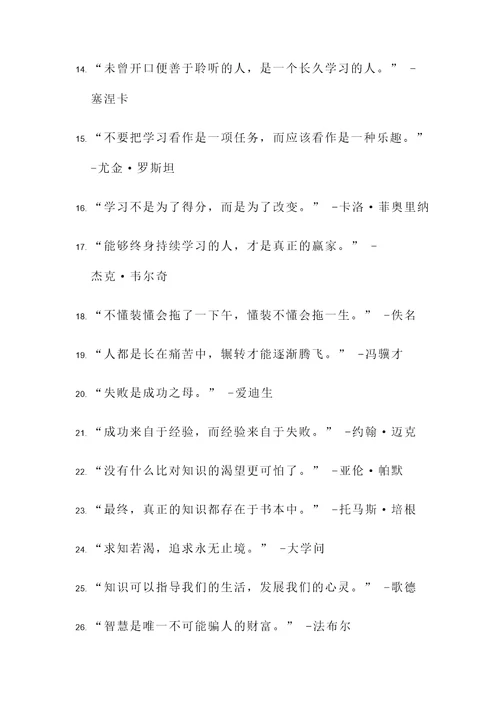 14. “未曾开口便善于聆听的人，是一个长久学习的人。” -塞涅卡

15. “不要把学习看作是一项任务，而应该看作是一种乐趣。” -尤金·罗斯坦

16. “学习不是为了得分，而是为了改变。” -卡洛·菲奥里纳

17. “能够终身持续学习的人，才是真正的赢家。” -杰克·韦尔奇

18. “不懂装懂会拖了一下午，懂装不懂会拖一生。” -佚名

19. “人都是长在痛苦中，辗转才能逐渐腾飞。” -冯骥才

20. “失败是成功之母。” -爱迪生

21. “成功来自于经验，而经验来自于失败。” -约翰·迈克

22. “没有什么比对知识的渴望更可怕了。” -亚伦·帕默

23. “最终，真正的知识都存在于书本中。” -托马斯·培根

24. “求知若渴，追求永无止境。” -大学问

25. “知识可以指导我们的生活，发展我们的心灵。” -歌德

26. “智慧是唯一不可能骗人的财富。” -法布尔